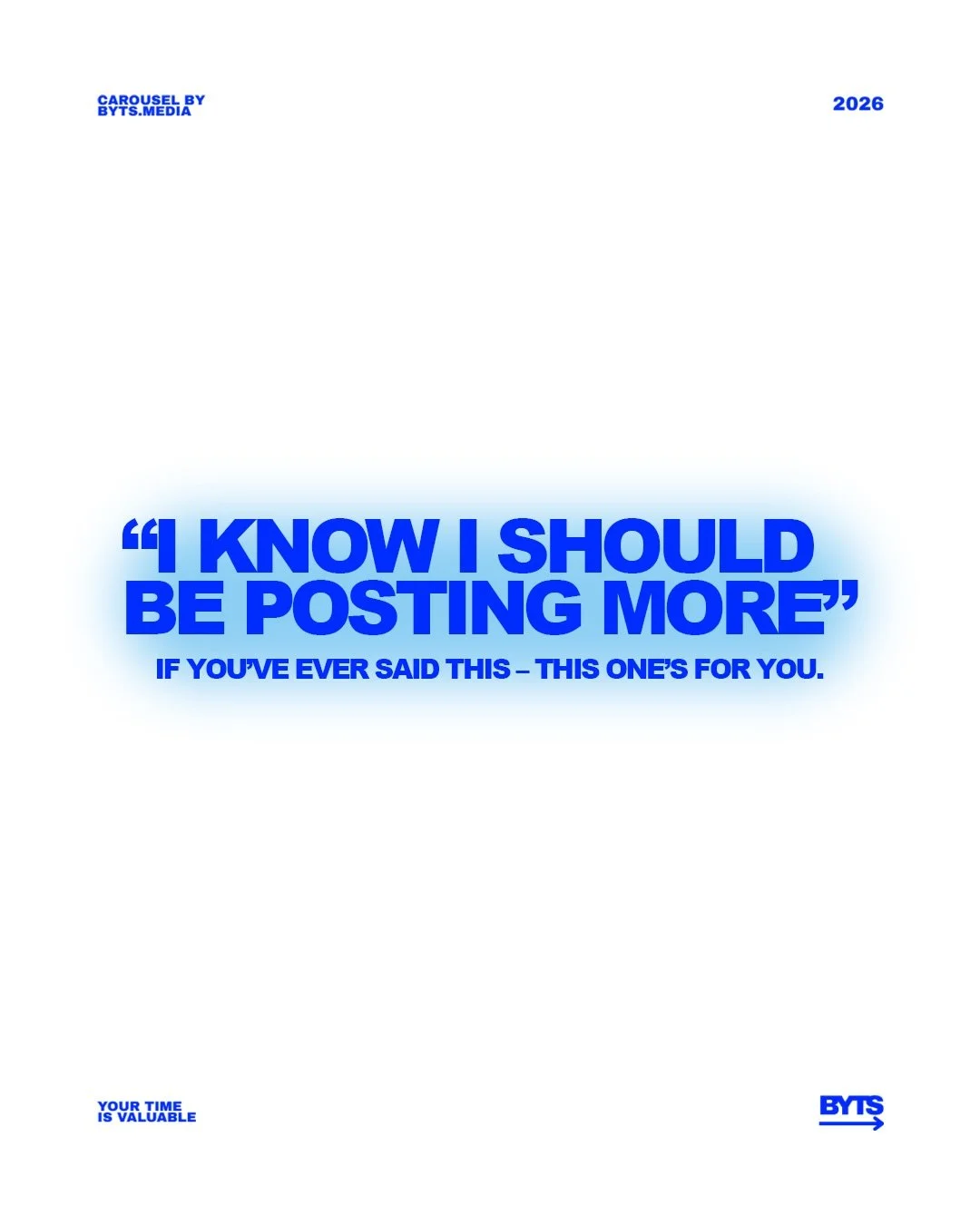 CAROUSEL BY BYTS.MEDIA

2026

“I KNOW I SHOULD BE POSTING MORE”

IF YOU’VE EVER SAID THIS – THIS ONE’S FOR YOU.

YOUR TIME IS VALUABLE

BYTS